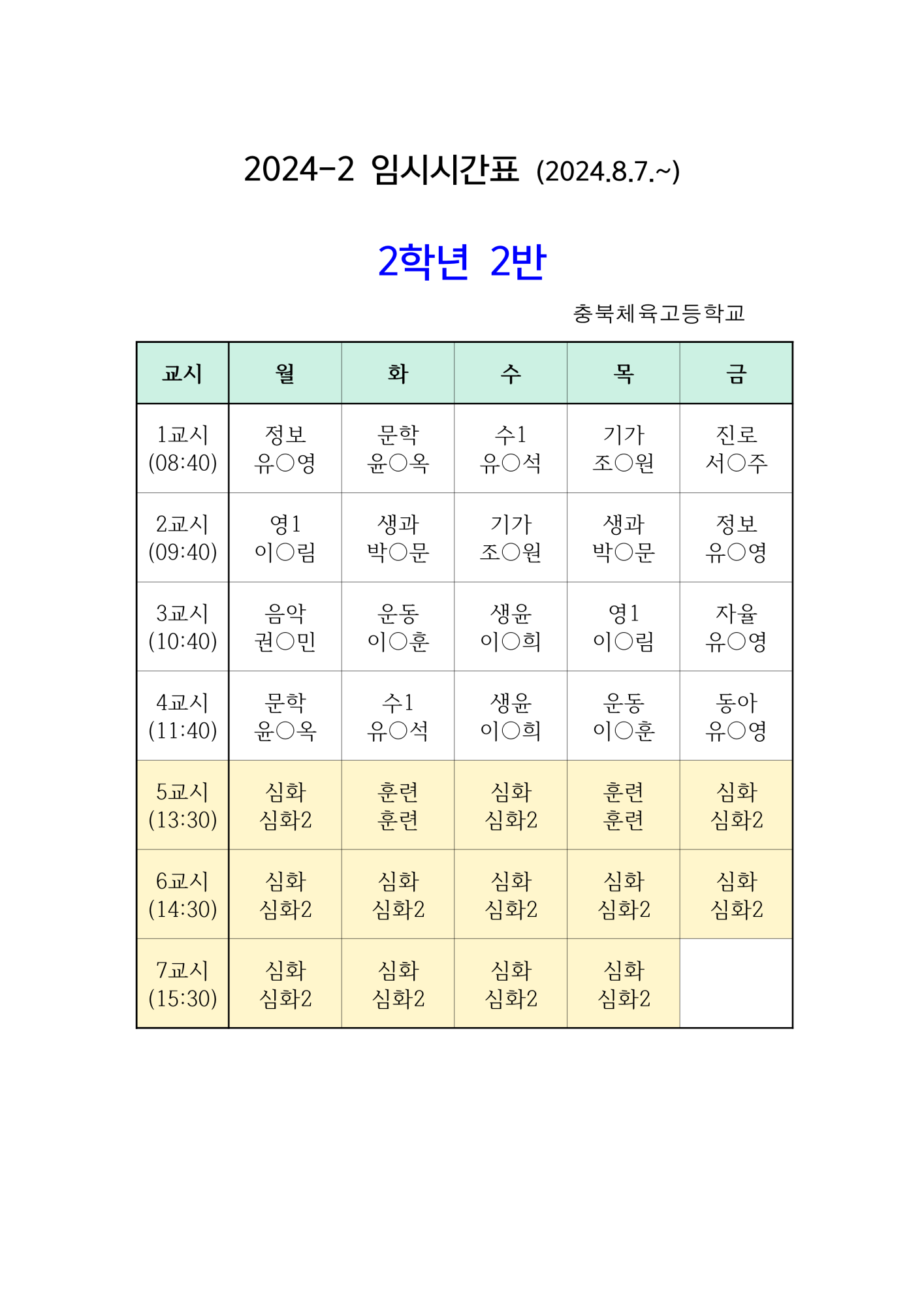 2024-2 임시시간표 (2024.8.7.~)

2학년 2반

충북체육고등학교

| 교시 | 월 | 화 | 수 | 목 | 금 |
|---|---|---|---|---|---|
| 1교시 (08:40) | 정보 유○영 | 문학 윤○옥 | 수1 유○석 | 기가 조○원 | 진로 서○주 |
| 2교시 (09:40) | 영1 이○림 | 생과 박○문 | 기가 조○원 | 생과 박○문 | 정보 유○영 |
| 3교시 (10:40) | 음악 권○민 | 운동 이○훈 | 생윤 이○희 | 영1 이○림 | 자율 유○영 |
| 4교시 (11:40) | 문학 윤○옥 | 수1 유○석 | 생윤 이○희 | 운동 이○훈 | 동아 유○영 |
| 5교시 (13:30) | 심화 심화2 | 훈련 훈련 | 심화 심화2 | 훈련 훈련 | 심화 심화2 |
| 6교시 (14:30) | 심화 심화2 | 심화 심화2 | 심화 심화2 | 심화 심화2 | 심화 심화2 |
| 7교시 (15:30) | 심화 심화2 | 심화 심화2 | 심화 심화2 | 심화 심화2 | |